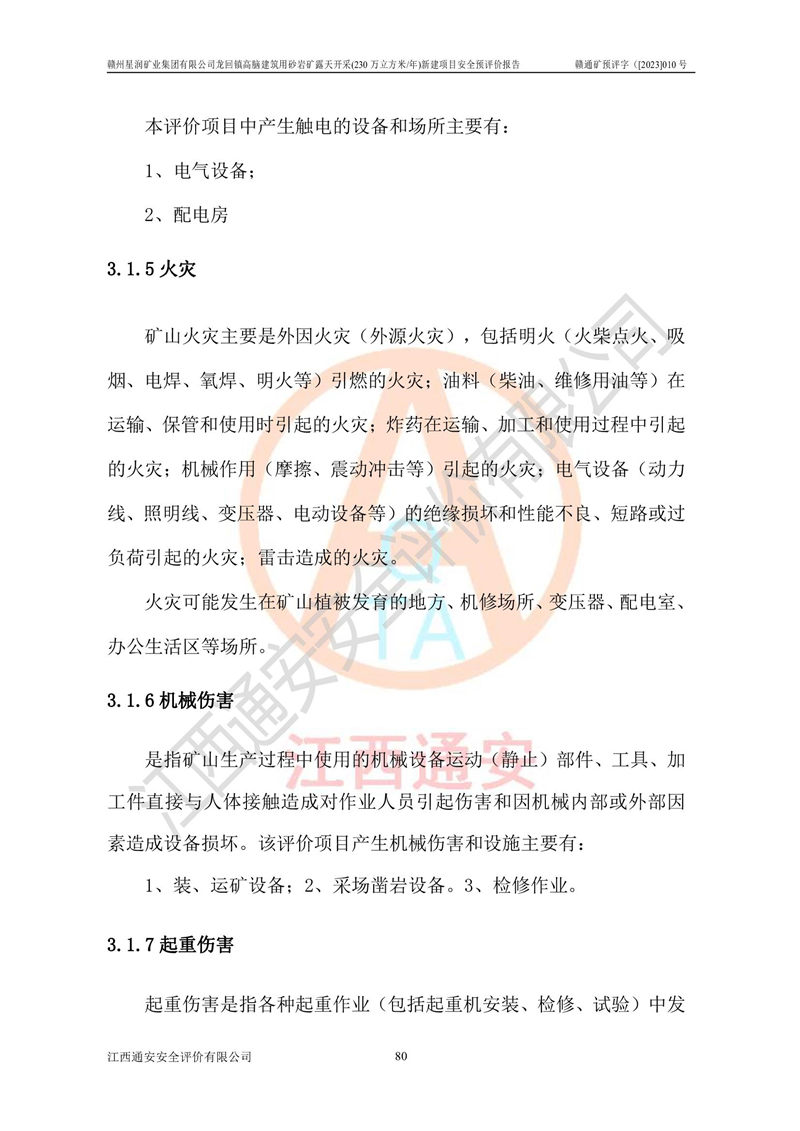 赣州星润矿业集团有限公司龙回镇高脑建筑用砂岩矿露天开采(230 万立方米/年)新建项目安全预评价报告　　赣通矿预评字（[2023]010 号

本评价项目中产生触电的设备和场所主要有：

1、电气设备；

2、配电房

3.1.5 火灾

矿山火灾主要是外因火灾（外源火灾），包括明火（火柴点火、吸烟、电焊、氧焊、明火等）引燃的火灾；油料（柴油、维修用油等）在运输、保管和使用时引起的火灾；炸药在运输、加工和使用过程中引起的火灾；机械作用（摩擦、震动冲击等）引起的火灾；电气设备（动力线、照明线、变压器、电动设备等）的绝缘损坏和性能不良、短路或过负荷引起的火灾；雷击造成的火灾。

火灾可能发生在矿山植被发育的地方、机修场所、变压器、配电室、办公生活区等场所。

3.1.6 机械伤害

是指矿山生产过程中使用的机械设备运动（静止）部件、工具、加工件直接与人体接触造成对作业人员引起伤害和因机械内部或外部因素造成设备损坏。该评价项目产生机械伤害和设施主要有：

1、装、运矿设备；2、采场凿岩设备。3、检修作业。

3.1.7 起重伤害

起重伤害是指各种起重作业（包括起重机安装、检修、试验）中发

江西通安安全评价有限公司　　80

江西通安安全评价有限公司

江西通安